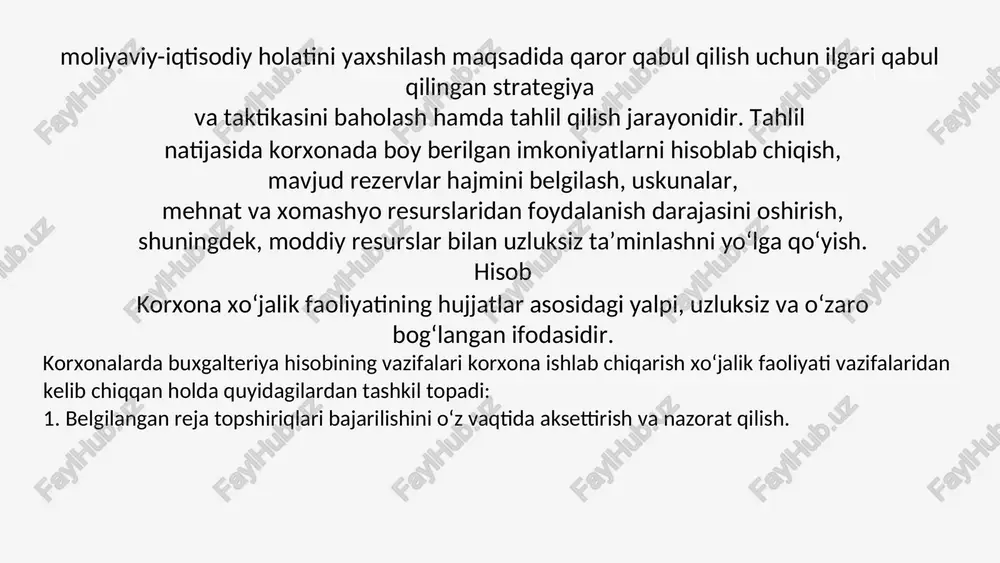 moliyaviy-iqtisodiy holatini yaxshilash maqsadida qaror qabul qilish uchun ilgari qabul qilingan strategiya
va taktikasini baholash hamda tahlil qilish jarayonidir. Tahlil natijasida korxonada boy berilgan imkoniyatlarni hisoblab chiqish, mavjud rezervlar hajmini belgilash, uskunalar, mehnat va xomashyo resurslaridan foydalanish darajasini oshirish, shuningdek, moddiy resurslar bilan uzluksiz ta’minlashni yo‘lga qo‘yish.

Hisob

Korxona xo‘jalik faoliyatining hujjatlar asosidagi yalpi, uzluksiz va o‘zaro bog‘langan ifodasidir.

Korxonalarda buxgalteriya hisobining vazifalari korxona ishlab chiqarish xo‘jalik faoliyati vazifalaridan kelib chiqqan holda quyidagilardan tashkil topadi:
1. Belgilangan reja topshiriqlari bajarilishini o‘z vaqtida aksettirish va nazorat qilish.

FaylHub.uz